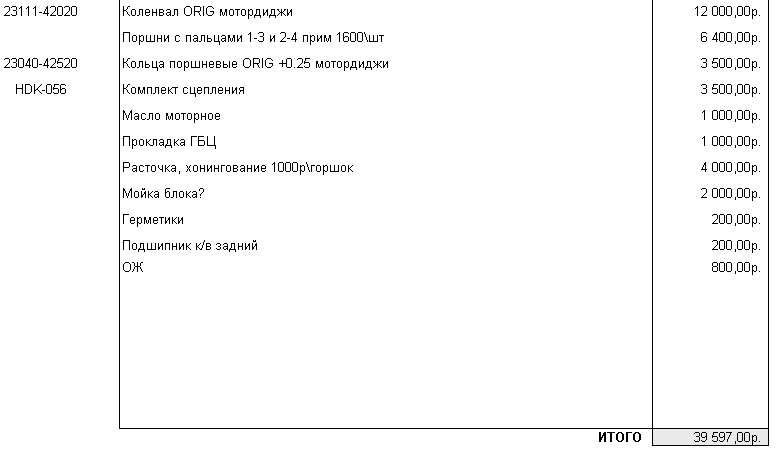 | | | |
|---|---|---|
| 23111-42020 | Коленвал ORIG мотордиджи | 12 000,00р. |
| | Поршни с пальцами 1-3 и 2-4 прим 1600\шт | 6 400,00р. |
| 23040-42520 | Кольца поршневые ORIG +0.25 мотордиджи | 3 500,00р. |
| HDK-056 | Комплект сцепления | 3 500,00р. |
| | Масло моторное | 1 000,00р. |
| | Прокладка ГБЦ | 1 000,00р. |
| | Расточка, хонингование 1000р\горшок | 4 000,00р. |
| | Мойка блока? | 2 000,00р. |
| | Герметики | 200,00р. |
| | Подшипник к/в задний | 200,00р. |
| | ОЖ | 800,00р. |
| | ИТОГО | 39 597,00р. |